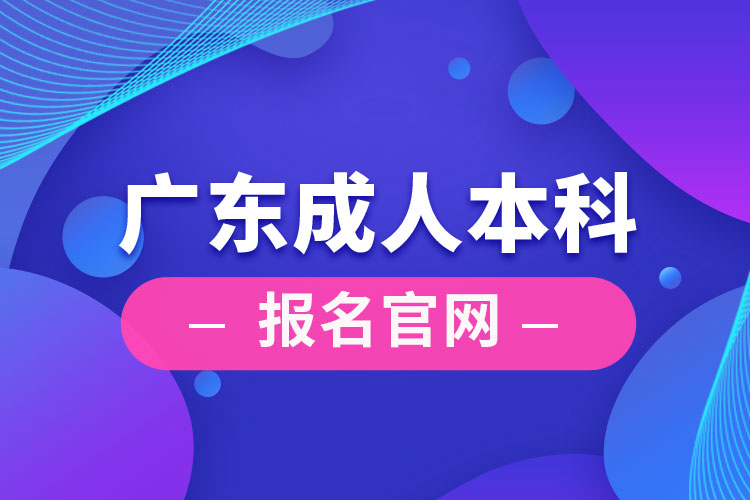 广东成人本科

— 报名官网 —